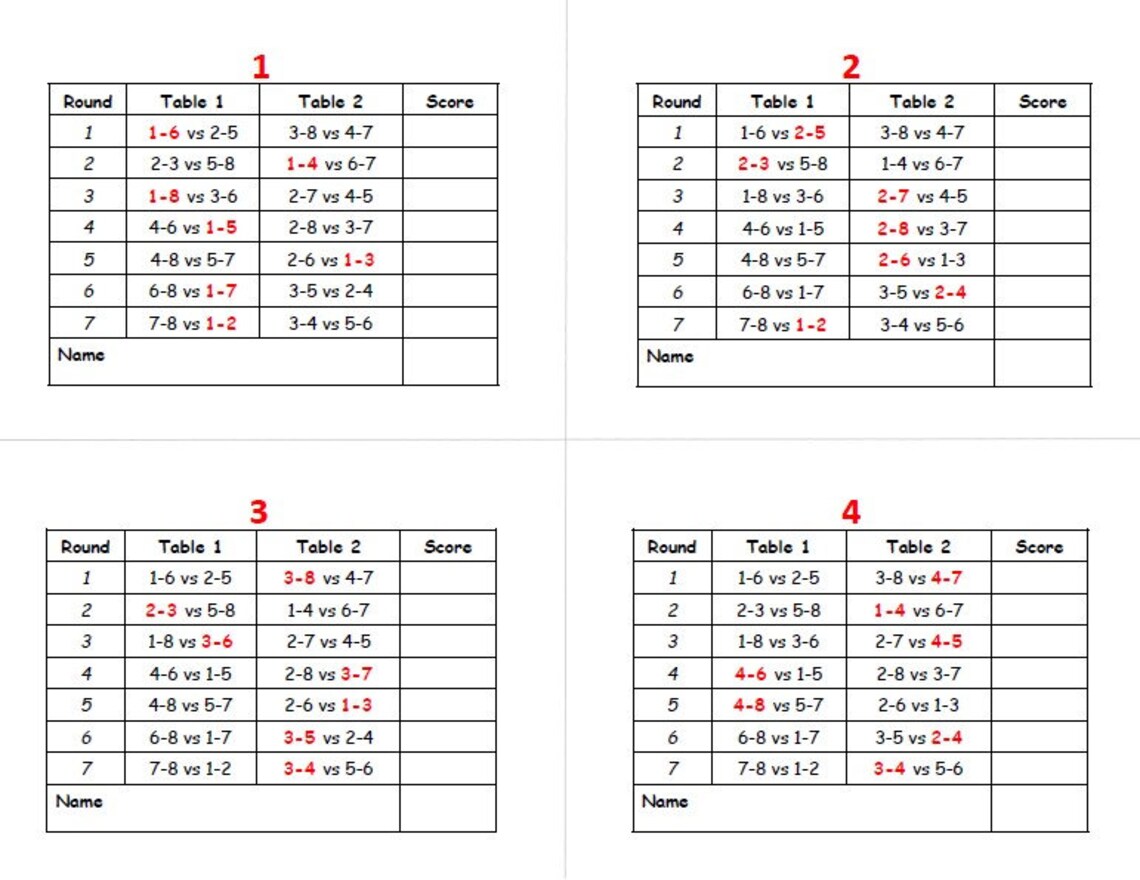 1

| Round | Table 1 | Table 2 | Score |
|---|---|---|---|
| 1 | 1-6 vs 2-5 | 3-8 vs 4-7 | |
| 2 | 2-3 vs 5-8 | 1-4 vs 6-7 | |
| 3 | 1-8 vs 3-6 | 2-7 vs 4-5 | |
| 4 | 4-6 vs 1-5 | 2-8 vs 3-7 | |
| 5 | 4-8 vs 5-7 | 2-6 vs 1-3 | |
| 6 | 6-8 vs 1-7 | 3-5 vs 2-4 | |
| 7 | 7-8 vs 1-2 | 3-4 vs 5-6 | |
| Name | | | |

2

| Round | Table 1 | Table 2 | Score |
|---|---|---|---|
| 1 | 1-6 vs 2-5 | 3-8 vs 4-7 | |
| 2 | 2-3 vs 5-8 | 1-4 vs 6-7 | |
| 3 | 1-8 vs 3-6 | 2-7 vs 4-5 | |
| 4 | 4-6 vs 1-5 | 2-8 vs 3-7 | |
| 5 | 4-8 vs 5-7 | 2-6 vs 1-3 | |
| 6 | 6-8 vs 1-7 | 3-5 vs 2-4 | |
| 7 | 7-8 vs 1-2 | 3-4 vs 5-6 | |
| Name | | | |

3

| Round | Table 1 | Table 2 | Score |
|---|---|---|---|
| 1 | 1-6 vs 2-5 | 3-8 vs 4-7 | |
| 2 | 2-3 vs 5-8 | 1-4 vs 6-7 | |
| 3 | 1-8 vs 3-6 | 2-7 vs 4-5 | |
| 4 | 4-6 vs 1-5 | 2-8 vs 3-7 | |
| 5 | 4-8 vs 5-7 | 2-6 vs 1-3 | |
| 6 | 6-8 vs 1-7 | 3-5 vs 2-4 | |
| 7 | 7-8 vs 1-2 | 3-4 vs 5-6 | |
| Name | | | |

4

| Round | Table 1 | Table 2 | Score |
|---|---|---|---|
| 1 | 1-6 vs 2-5 | 3-8 vs 4-7 | |
| 2 | 2-3 vs 5-8 | 1-4 vs 6-7 | |
| 3 | 1-8 vs 3-6 | 2-7 vs 4-5 | |
| 4 | 4-6 vs 1-5 | 2-8 vs 3-7 | |
| 5 | 4-8 vs 5-7 | 2-6 vs 1-3 | |
| 6 | 6-8 vs 1-7 | 3-5 vs 2-4 | |
| 7 | 7-8 vs 1-2 | 3-4 vs 5-6 | |
| Name | | | |